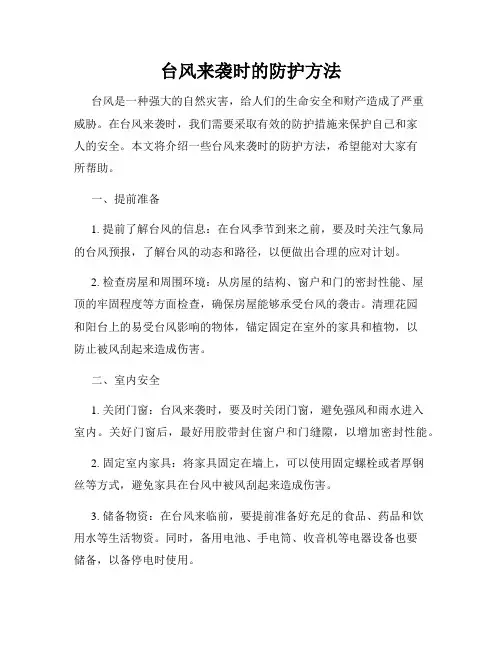 台风来袭时的防护方法

台风是一种强大的自然灾害，给人们的生命安全和财产造成了严重威胁。在台风来袭时，我们需要采取有效的防护措施来保护自己和家人的安全。本文将介绍一些台风来袭时的防护方法，希望能对大家有所帮助。

一、提前准备

1. 提前了解台风的信息：在台风季节到来之前，要及时关注气象局的台风预报，了解台风的动态和路径，以便做出合理的应对计划。

2. 检查房屋和周围环境：从房屋的结构、窗户和门的密封性能、屋顶的牢固程度等方面检查，确保房屋能够承受台风的袭击。清理花园和阳台上的易受台风影响的物体，锚定固定在室外的家具和植物，以防止被风刮起来造成伤害。

二、室内安全

1. 关闭门窗：台风来袭时，要及时关闭门窗，避免强风和雨水进入室内。关好门窗后，最好用胶带封住窗户和门缝隙，以增加密封性能。

2. 固定室内家具：将家具固定在墙上，可以使用固定螺栓或者厚钢丝等方式，避免家具在台风中被风刮起来造成伤害。

3. 储备物资：在台风来临前，要提前准备好充足的食品、药品和饮用水等生活物资。同时，备用电池、手电筒、收音机等电器设备也要储备，以备停电时使用。